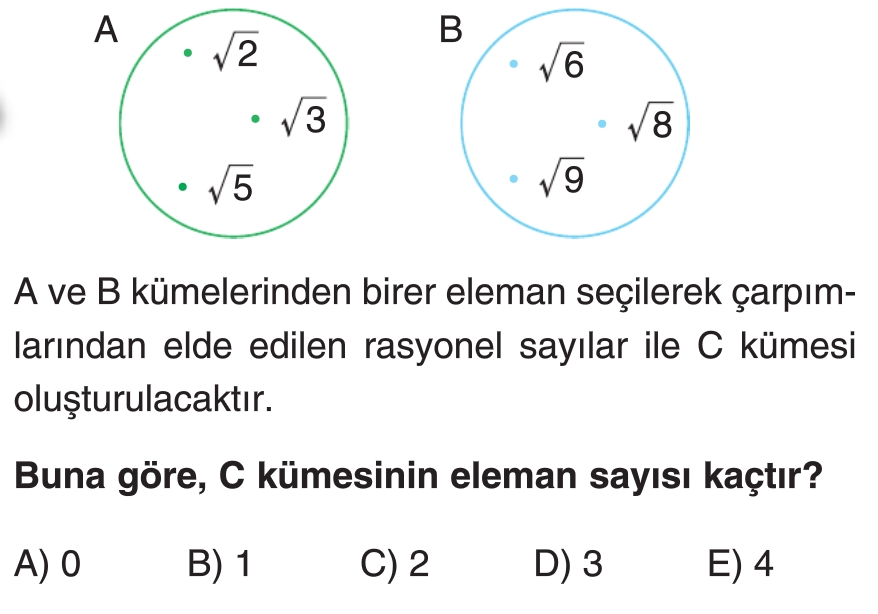 A

$\sqrt{2}$

$\sqrt{3}$

$\sqrt{5}$

B

$\sqrt{6}$

$\sqrt{8}$

$\sqrt{9}$

A ve B kümelerinden birer eleman seçilerek çarpımlarından elde edilen rasyonel sayılar ile C kümesi oluşturulacaktır.

Buna göre, C kümesinin eleman sayısı kaçtır?

A) 0 B) 1 C) 2 D) 3 E) 4